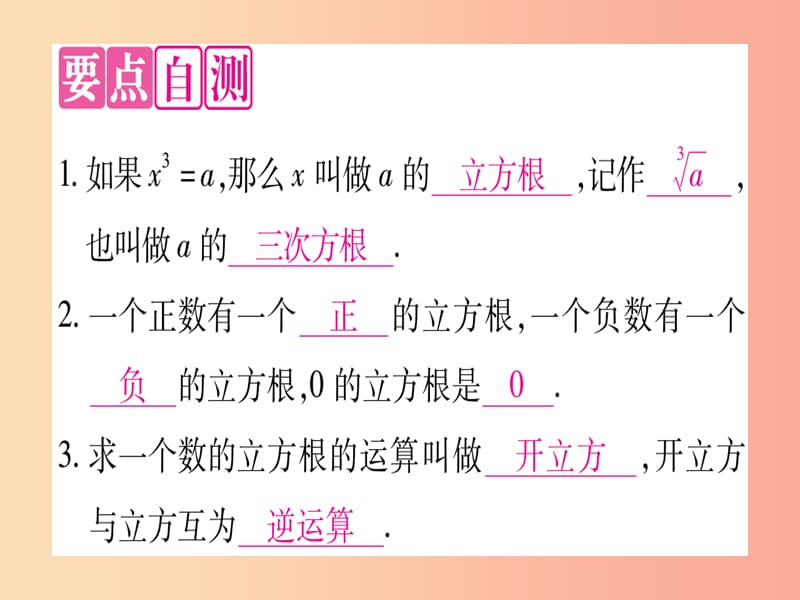 要点自测

1. 如果 $x^3=a$,那么 $x$ 叫做 $a$ 的 立方根 ,记作 $\sqrt[3]{a}$ ,也叫做 $a$ 的 三次方根 .

2. 一个正数有一个 正 的立方根,一个负数有一个 负 的立方根,0 的立方根是 0 .

3. 求一个数的立方根的运算叫做 开立方 ,开立方与立方互为 逆运算 .